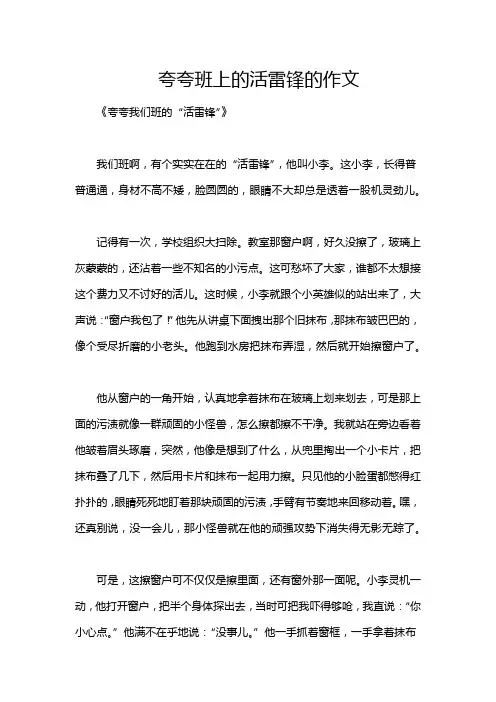 夸夸班上的活雷锋的作文

《夸夸我们班的“活雷锋”》

我们班啊，有个实实在在的“活雷锋”，他叫小李。这小李，长得普普通通，身材不高不矮，脸圆圆的，眼睛不大却总是透着一股机灵劲儿。

记得有一次，学校组织大扫除。教室那窗户啊，好久没擦了，玻璃上灰蒙蒙的，还沾着一些不知名的小污点。这可愁坏了大家，谁都不太想接这个费力又不讨好的活儿。这时候，小李就跟个小英雄似的站出来了，大声说：“窗户我包了！”他先从讲桌下面拽出那个旧抹布，那抹布皱巴巴的，像个受尽折磨的小老头。他跑到水房把抹布弄湿，然后就开始擦窗户了。

他从窗户的一角开始，认真地拿着抹布在玻璃上划来划去，可是那上面的污渍就像一群顽固的小怪兽，怎么擦都擦不干净。我就站在旁边看着他皱着眉头琢磨，突然，他像是想到了什么，从兜里掏出一个小卡片，把抹布叠了几下，然后用卡片和抹布一起用力擦。只见他的小脸蛋都憋得红扑扑的，眼睛死死地盯着那块顽固的污渍，手臂有节奏地来回移动着。嘿，还真别说，没一会儿，那小怪兽就在他的顽强攻势下消失得无影无踪了。

可是，这擦窗户可不仅仅是擦里面，还有窗外那一面呢。小李灵机一动，他打开窗户，把半个身体探出去，当时可把我吓得够呛，我直说：“你小心点。”他满不在乎地说：“没事儿。”他一手抓着窗框，一手拿着抹布